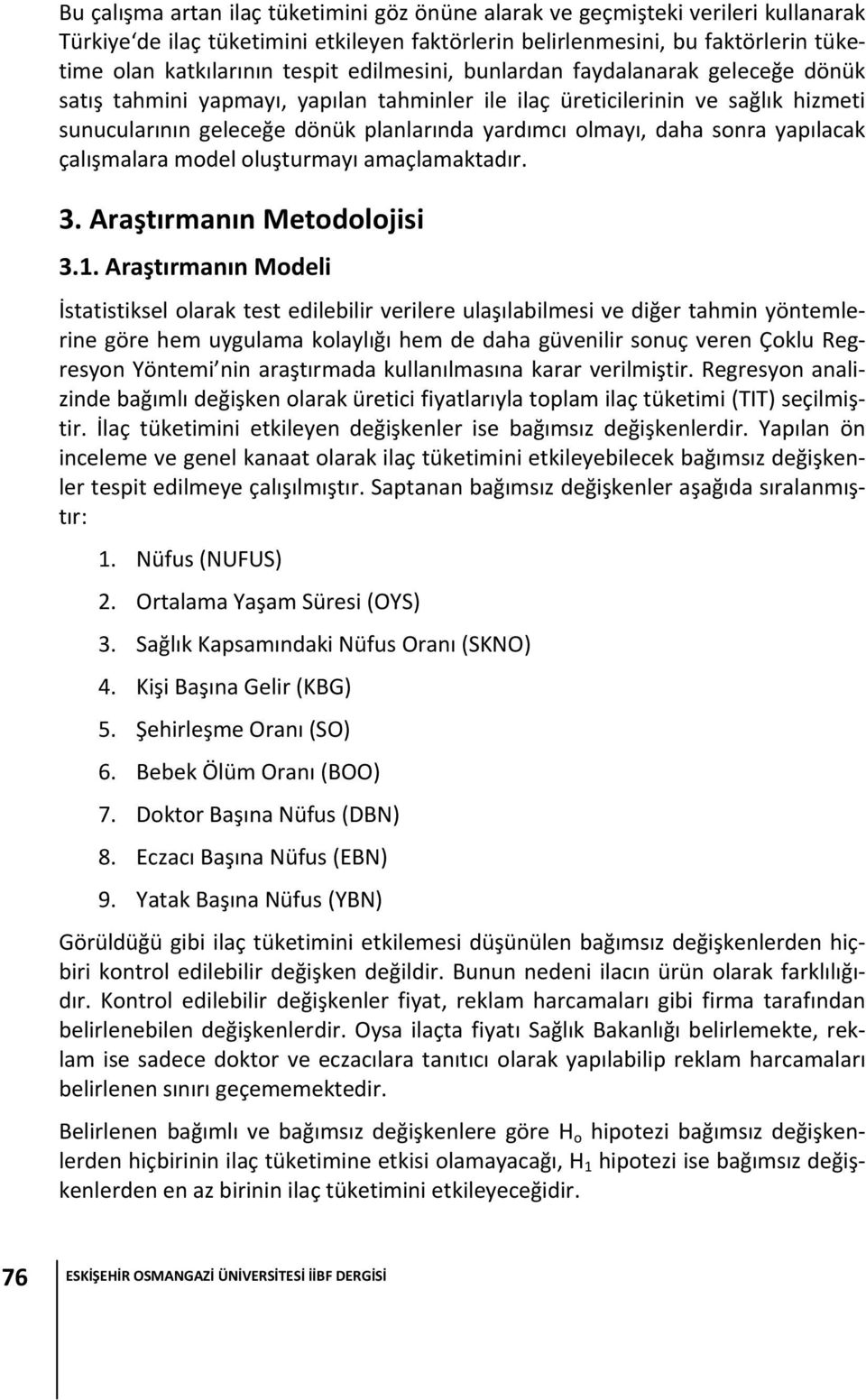 Bu çalışma artan ilaç tüketimini göz önüne alarak ve geçmişteki verileri kullanarak Türkiye'de ilaç tüketimini etkileyen faktörlerin belirlenmesini, bu faktörlerin tüketime olan katkılarının tespit edilmesini, bunlardan faydalanarak geleceğe dönük satış tahmini yapmayı, yapılan tahminler ile ilaç üreticilerinin ve sağlık hizmeti sunucularının geleceğe dönük planlarında yardımcı olmayı, daha sonra yapılacak çalışmalara model oluşturmayı amaçlamaktadır.

3. Araştırmanın Metodolojisi

3.1. Araştırmanın Modeli

İstatistiksel olarak test edilebilir verilere ulaşılabilmesi ve diğer tahmin yöntemlerine göre hem uygulama kolaylığı hem de daha güvenilir sonuç veren Çoklu Regresyon Yöntemi'nin araştırmada kullanılmasına karar verilmiştir. Regresyon analizinde bağımlı değişken olarak üretici fiyatlarıyla toplam ilaç tüketimi (TIT) seçilmiştir. İlaç tüketimini etkileyen değişkenler ise bağımsız değişkenlerdir. Yapılan ön inceleme ve genel kanaat olarak ilaç tüketimini etkileyebilecek bağımsız değişkenler tespit edilmeye çalışılmıştır. Saptanan bağımsız değişkenler aşağıda sıralanmıştır:

1. Nüfus (NUFUS)
2. Ortalama Yaşam Süresi (OYS)
3. Sağlık Kapsamındaki Nüfus Oranı (SKNO)
4. Kişi Başına Gelir (KBG)
5. Şehirleşme Oranı (SO)
6. Bebek Ölüm Oranı (BOO)
7. Doktor Başına Nüfus (DBN)
8. Eczacı Başına Nüfus (EBN)
9. Yatak Başına Nüfus (YBN)

Görüldüğü gibi ilaç tüketimini etkilemesi düşünülen bağımsız değişkenlerden hiçbiri kontrol edilebilir değişken değildir. Bunun nedeni ilacın ürün olarak farklılığıdır. Kontrol edilebilir değişkenler fiyat, reklam harcamaları gibi firma tarafından belirlenebilen değişkenlerdir. Oysa ilaçta fiyatı Sağlık Bakanlığı belirlemekte, reklam ise sadece doktor ve eczacılara tanıtıcı olarak yapılabilip reklam harcamaları belirlenen sınırı geçememektedir.

Belirlenen bağımlı ve bağımsız değişkenlere göre $H_o$ hipotezi bağımsız değişkenlerden hiçbirinin ilaç tüketimine etkisi olamayacağı, $H_1$ hipotezi ise bağımsız değişkenlerden en az birinin ilaç tüketimini etkileyeceğidir.

76 ESKİŞEHİR OSMANGAZİ ÜNİVERSİTESİ İİBF DERGİSİ